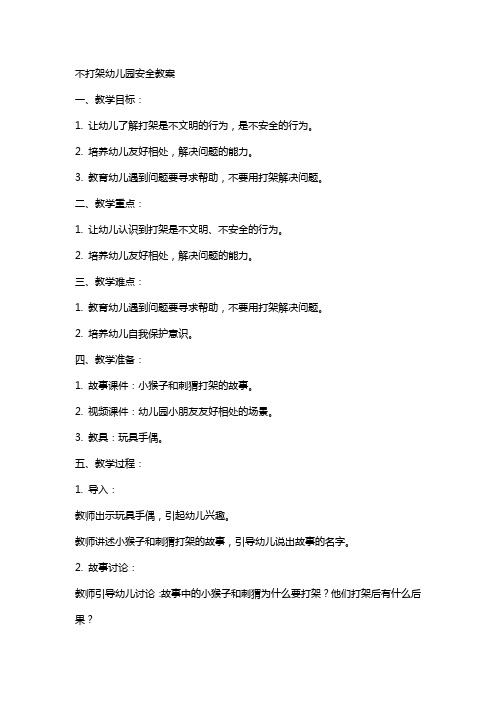 不打架幼儿园安全教案

一、教学目标：

1. 让幼儿了解打架是不文明的行为，是不安全的行为。

2. 培养幼儿友好相处，解决问题的能力。

3. 教育幼儿遇到问题要寻求帮助，不要用打架解决问题。

二、教学重点：

1. 让幼儿认识到打架是不文明、不安全的行为。

2. 培养幼儿友好相处，解决问题的能力。

三、教学难点：

1. 教育幼儿遇到问题要寻求帮助，不要用打架解决问题。

2. 培养幼儿自我保护意识。

四、教学准备：

1. 故事课件：小猴子和刺猬打架的故事。

2. 视频课件：幼儿园小朋友友好相处的场景。

3. 教具：玩具手偶。

五、教学过程：

1. 导入：

教师出示玩具手偶，引起幼儿兴趣。

教师讲述小猴子和刺猬打架的故事，引导幼儿说出故事的名字。

2. 故事讨论：

教师引导幼儿讨论：故事中的小猴子和刺猬为什么要打架？他们打架后有什么后果？